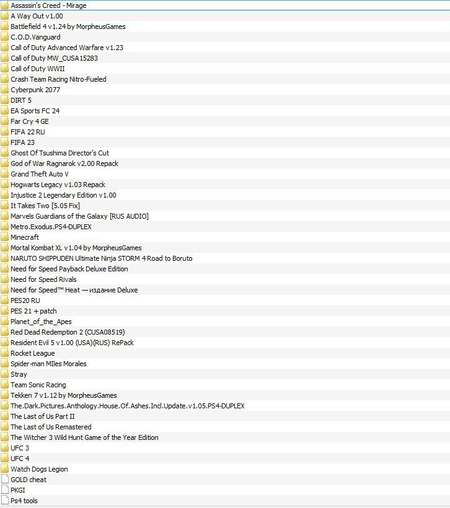 Assassin's Creed - Mirage
A Way Out v1.00
Battlefield 4 v1.24 by MorpheusGames
C.O.D.Vanguard
Call of Duty Advanced Warfare v1.23
Call of Duty MW_CUSA15283
Call of Duty WWII
Crash Team Racing Nitro-Fueled
Cyberpunk 2077
DIRT 5
EA Sports FC 24
Far Cry 4 GE
FIFA 22 RU
FIFA 23
Ghost Of Tsushima Director's Cut
God of War Ragnarok v2.00 Repack
Grand Theft Auto V
Hogwarts Legacy v1.03 Repack
Injustice 2 Legendary Edition v1.00
It Takes Two [5.05 Fix]
Marvels Guardians of the Galaxy [RUS AUDIO]
Metro.Exodus.PS4-DUPLEX
Minecraft
Mortal Kombat XL v1.04 by MorpheusGames
NARUTO SHIPPUDEN Ultimate Ninja STORM 4 Road to Boruto
Need for Speed Payback Deluxe Edition
Need for Speed Rivals
Need for Speed™ Heat — издание Deluxe
PES20 RU
PES 21 + patch
Planet_of_the_Apes
Red Dead Redemption 2 (CUSA08519)
Resident Evil 5 v1.00 (USA)(RUS) RePack
Rocket League
Spider-man MIles Morales
Stray
Team Sonic Racing
Tekken 7 v1.12 by MorpheusGames
The.Dark.Pictures.Anthology.House.Of.Ashes.Incl.Update.v1.05.PS4-DUPLEX
The Last of Us Part II
The Last of Us Remastered
The Witcher 3 Wild Hunt Game of the Year Edition
UFC 3
UFC 4
Watch Dogs Legion
GOLD cheat
PKGI
Ps4 tools